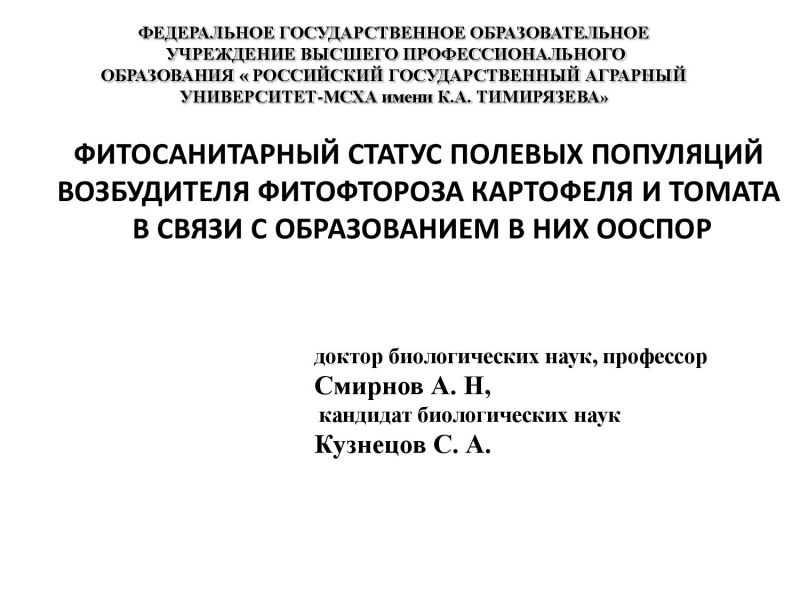 ФЕДЕРАЛЬНОЕ ГОСУДАРСТВЕННОЕ ОБРАЗОВАТЕЛЬНОЕ УЧРЕЖДЕНИЕ ВЫСШЕГО ПРОФЕССИОНАЛЬНОГО ОБРАЗОВАНИЯ « РОССИЙСКИЙ ГОСУДАРСТВЕННЫЙ АГРАРНЫЙ УНИВЕРСИТЕТ-МСХА имени К.А. ТИМИРЯЗЕВА»

ФИТОСАНИТАРНЫЙ СТАТУС ПОЛЕВЫХ ПОПУЛЯЦИЙ ВОЗБУДИТЕЛЯ ФИТОФТОРОЗА КАРТОФЕЛЯ И ТОМАТА В СВЯЗИ С ОБРАЗОВАНИЕМ В НИХ ООСПОР

доктор биологических наук, профессор
Смирнов А. Н,
кандидат биологических наук
Кузнецов С. А.